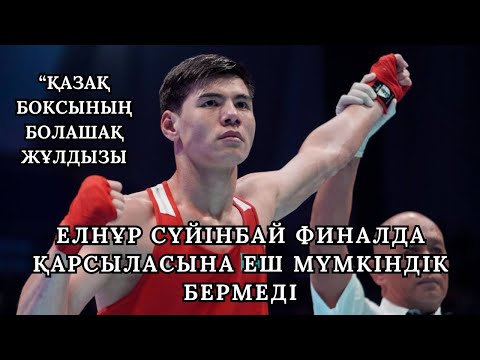 “ҚАЗАҚ БОКСЫНЫҢ БОЛАШАҚ ЖҰЛДЫЗЫ

ЕЛНҰР СҮЙІНБАЙ ФИНАЛДА ҚАРСЫЛАСЫНА ЕШ МҮМКІНДІК БЕРМЕДІ